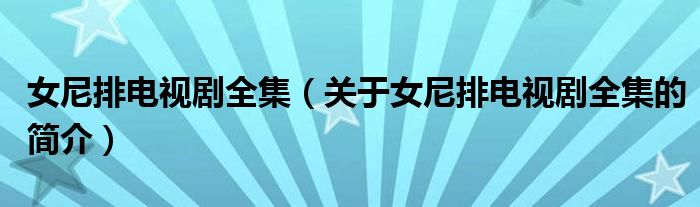 女尼排电视剧全集（关于女尼排电视剧全集的简介）